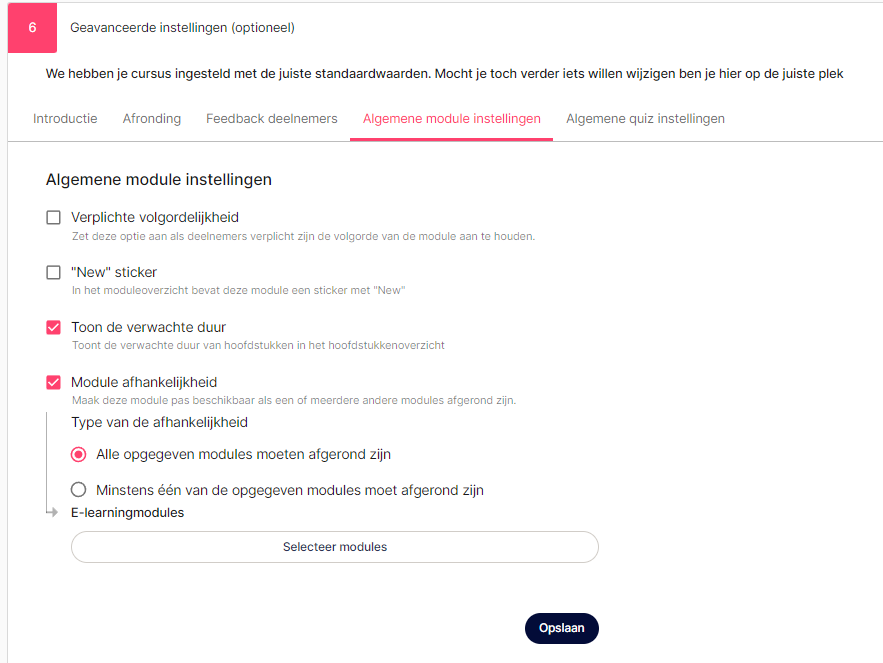 6

Geavanceerde instellingen (optioneel)

We hebben je cursus ingesteld met de juiste standaardwaarden. Mocht je toch verder iets willen wijzigen ben je hier op de juiste plek

Introductie Afronding Feedback deelnemers Algemene module instellingen Algemene quiz instellingen

Algemene module instellingen

Verplichte volgordelijkheid
Zet deze optie aan als deelnemers verplicht zijn de volgorde van de module aan te houden.

"New" sticker
In het moduleoverzicht bevat deze module een sticker met "New"

Toon de verwachte duur
Toont de verwachte duur van hoofdstukken in het hoofdstukkenoverzicht

Module afhankelijkheid
Maak deze module pas beschikbaar als een of meerdere andere modules afgerond zijn.

Type van de afhankelijkheid

Alle opgegeven modules moeten afgerond zijn

Minstens één van de opgegeven modules moet afgerond zijn

E-learningmodules

Selecteer modules

Opslaan